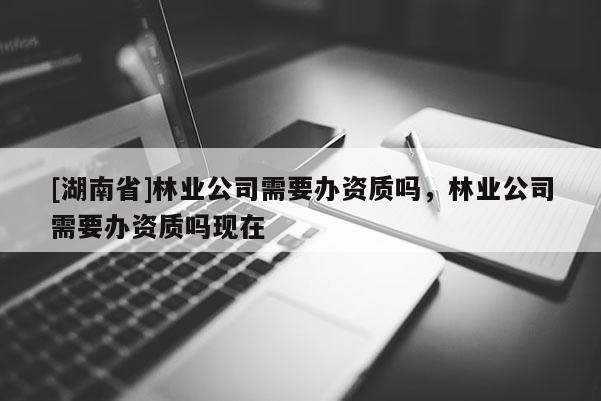 [湖南省]林业公司需要办资质吗，林业公司需要办资质吗现在